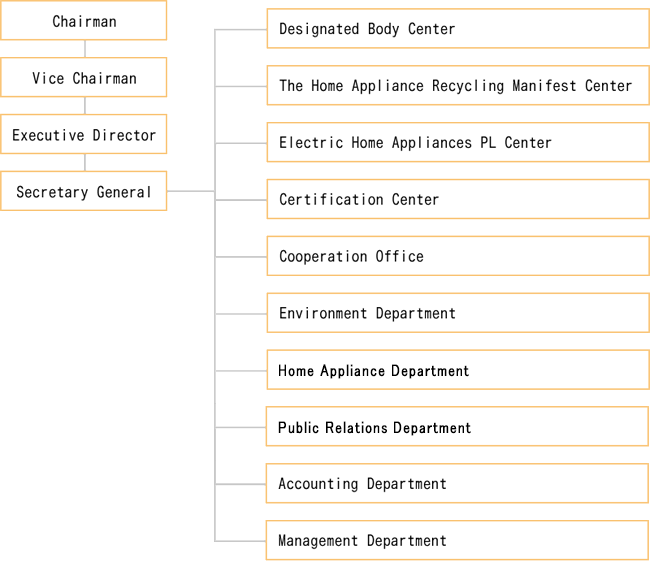 Chairman

Vice Chairman

Executive Director

Secretary General

Designated Body Center

The Home Appliance Recycling Manifest Center

Electric Home Appliances PL Center

Certification Center

Cooperation Office

Environment Department

Home Appliance Department

Public Relations Department

Accounting Department

Management Department